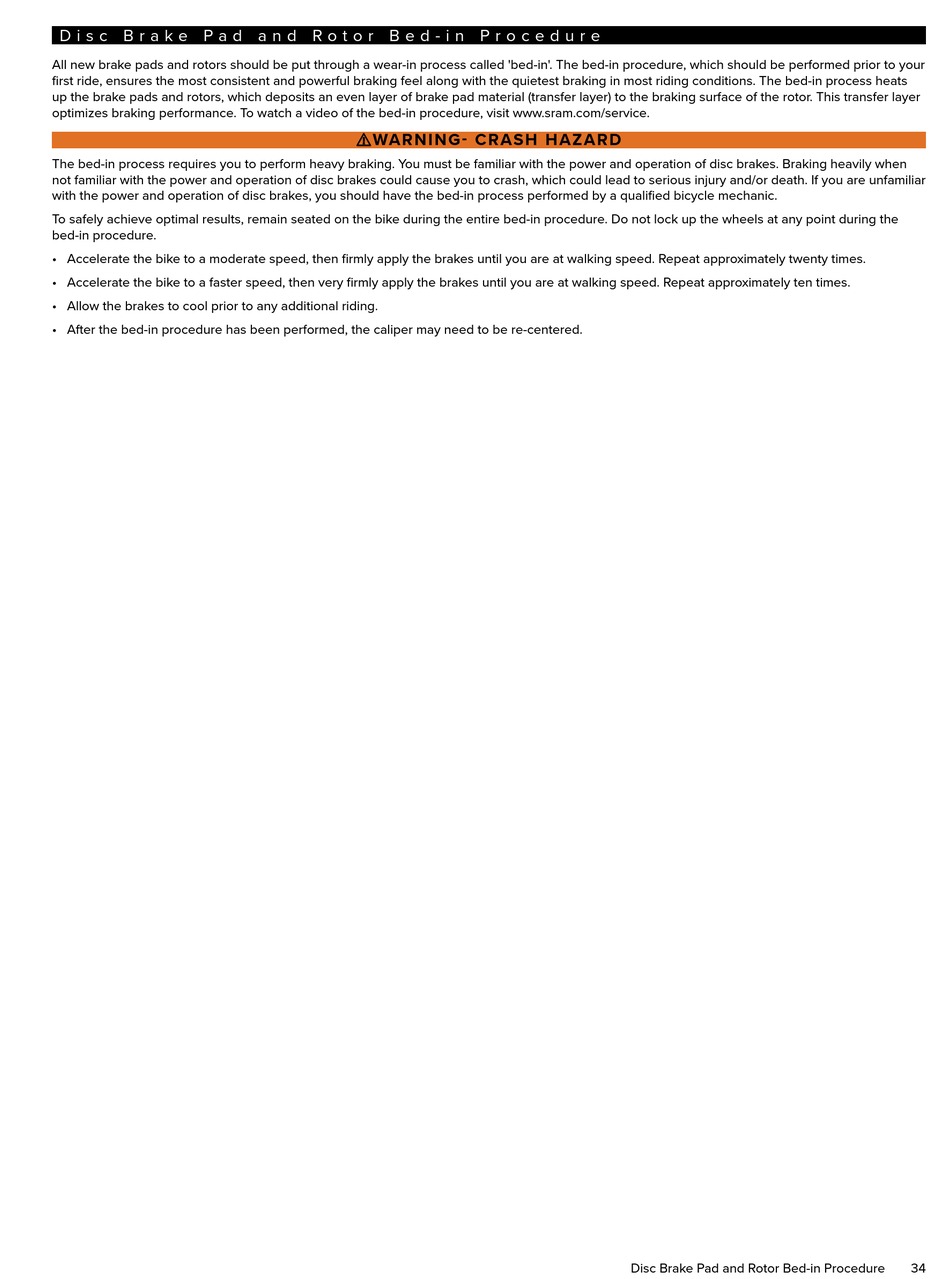 Disc Brake Pad and Rotor Bed-in Procedure

All new brake pads and rotors should be put through a wear-in process called 'bed-in'. The bed-in procedure, which should be performed prior to your first ride, ensures the most consistent and powerful braking feel along with the quietest braking in most riding conditions. The bed-in process heats up the brake pads and rotors, which deposits an even layer of brake pad material (transfer layer) to the braking surface of the rotor. This transfer layer optimizes braking performance. To watch a video of the bed-in procedure, visit www.sram.com/service.

⚠WARNING- CRASH HAZARD

The bed-in process requires you to perform heavy braking. You must be familiar with the power and operation of disc brakes. Braking heavily when not familiar with the power and operation of disc brakes could cause you to crash, which could lead to serious injury and/or death. If you are unfamiliar with the power and operation of disc brakes, you should have the bed-in process performed by a qualified bicycle mechanic.

To safely achieve optimal results, remain seated on the bike during the entire bed-in procedure. Do not lock up the wheels at any point during the bed-in procedure.

• Accelerate the bike to a moderate speed, then firmly apply the brakes until you are at walking speed. Repeat approximately twenty times.

• Accelerate the bike to a faster speed, then very firmly apply the brakes until you are at walking speed. Repeat approximately ten times.

• Allow the brakes to cool prior to any additional riding.

• After the bed-in procedure has been performed, the caliper may need to be re-centered.

Disc Brake Pad and Rotor Bed-in Procedure 34